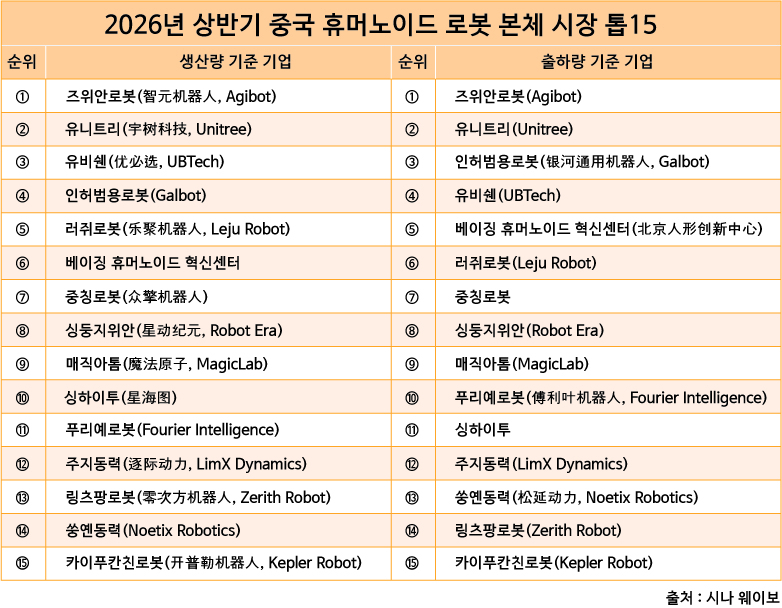 2026년 상반기 중국 휴머노이드 로봇 본체 시장 톱15

| 순위 | 생산량 기준 기업 | 순위 | 출하량 기준 기업 |
|---|---|---|---|
| ① | 즈위안로봇(智元机器人, Agibot) | ① | 즈위안로봇(Agibot) |
| ② | 유니트리(宇树科技, Unitree) | ② | 유니트리(Unitree) |
| ③ | 유비쉔(优必选, UBTech) | ③ | 인허범용로봇(银河通用机器人, Galbot) |
| ④ | 인허범용로봇(Galbot) | ④ | 유비쉔(UBTech) |
| ⑤ | 러쥐로봇(乐聚机器人, Leju Robot) | ⑤ | 베이징 휴머노이드 혁신센터(北京人形创新中心) |
| ⑥ | 베이징 휴머노이드 혁신센터 | ⑥ | 러쥐로봇(Leju Robot) |
| ⑦ | 중칭로봇(众擎机器人) | ⑦ | 중칭로봇 |
| ⑧ | 싱둥지위안(星动纪元, Robot Era) | ⑧ | 싱둥지위안(Robot Era) |
| ⑨ | 매직아톰(魔法原子, MagicLab) | ⑨ | 매직아톰(MagicLab) |
| ⑩ | 싱하이투(星海图) | ⑩ | 푸리예로봇(傅利叶机器人, Fourier Intelligence) |
| ⑪ | 푸리예로봇(Fourier Intelligence) | ⑪ | 싱하이투 |
| ⑫ | 주지동력(逐际动力, LimX Dynamics) | ⑫ | 주지동력(LimX Dynamics) |
| ⑬ | 링츠팡로봇(零次方机器人, Zerith Robot) | ⑬ | 쑹옌동력(松延动力, Noetix Robotics) |
| ⑭ | 쑹옌동력(Noetix Robotics) | ⑭ | 링츠팡로봇(Zerith Robot) |
| ⑮ | 카이푸칸친로봇(开普勒机器人, Kepler Robot) | ⑮ | 카이푸칸친로봇(Kepler Robot) |

출처 : 시나 웨이보